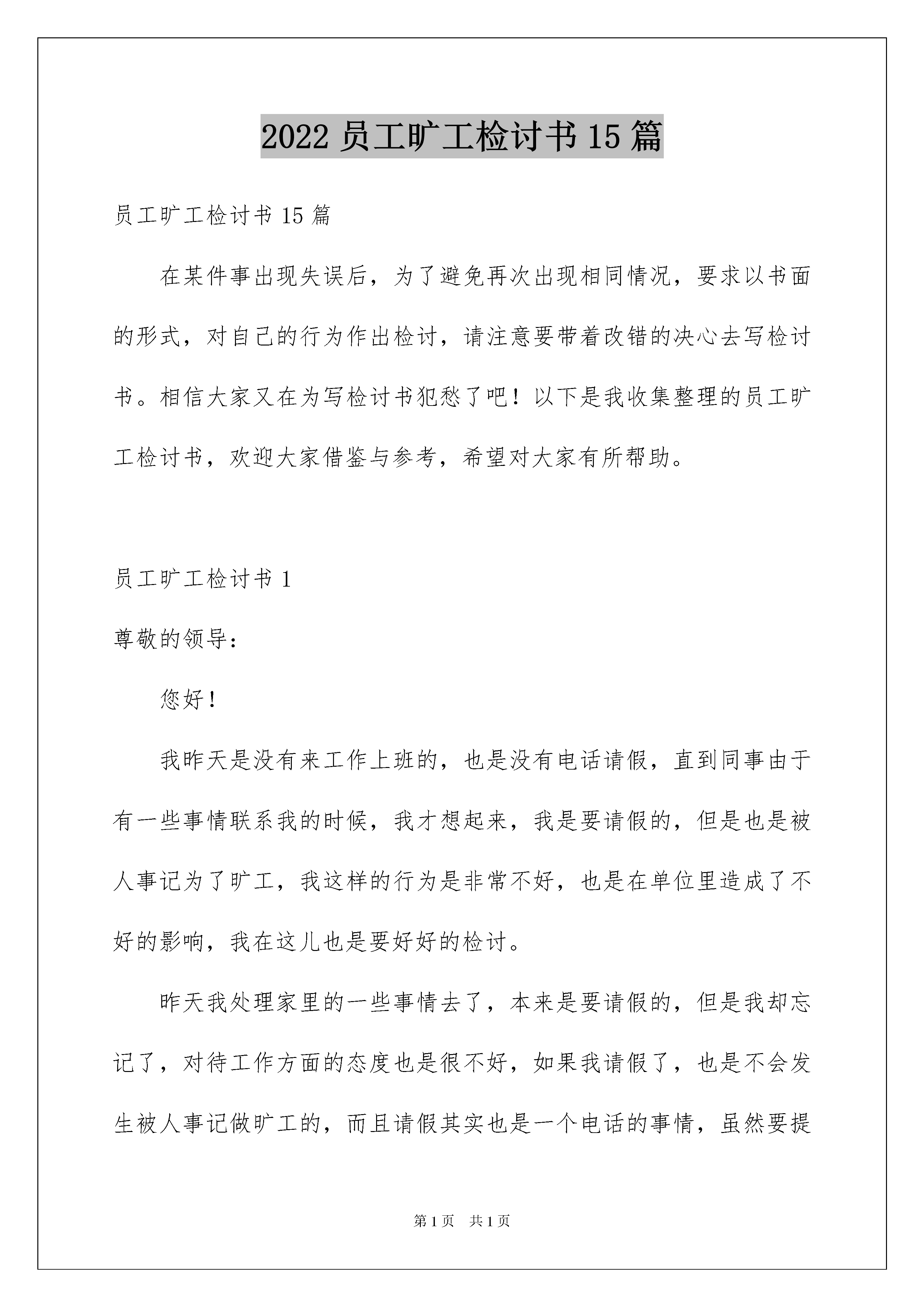 2022 员工旷工检讨书 15 篇

员工旷工检讨书 15 篇

在某件事出现失误后，为了避免再次出现相同情况，要求以书面的形式，对自己的行为作出检讨，请注意要带着改错的决心去写检讨书。相信大家又在为写检讨书犯愁了吧！以下是我收集整理的员工旷工检讨书，欢迎大家借鉴与参考，希望对大家有所帮助。

员工旷工检讨书 1

尊敬的领导：

您好！

我昨天是没有来工作上班的，也是没有电话请假，直到同事由于有一些事情联系我的时候，我才想起来，我是要请假的，但是也是被人事记为了旷工，我这样的行为是非常不好，也是在单位里造成了不好的影响，我在这儿也是要好好的检讨。

昨天我处理家里的一些事情去了，本来是要请假的，但是我却忘记了，对待工作方面的态度也是很不好，如果我请假了，也是不会发生被人事记做旷工的，而且请假其实也是一个电话的事情，虽然要提

第 1 页　共 1 页